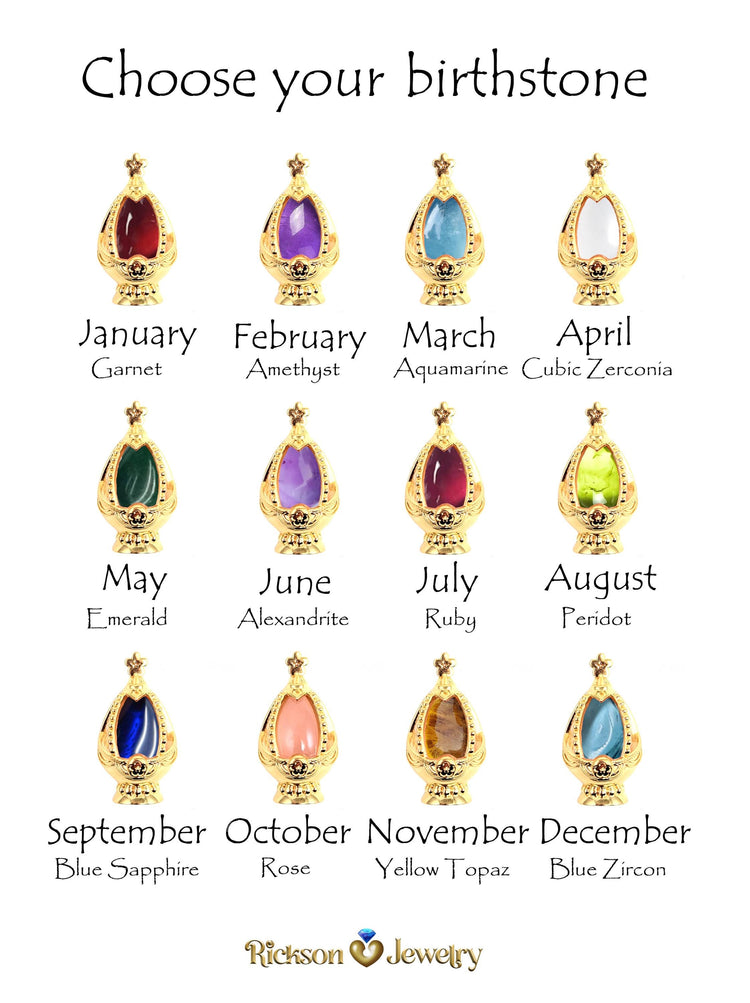 Choose your birthstone

January
Garnet

February
Amethyst

March
Aquamarine

April
Cubic Zerconia

May
Emerald

June
Alexandrite

July
Ruby

August
Peridot

September
Blue Sapphire

October
Rose

November
Yellow Topaz

December
Blue Zircon

Rickson Jewelry